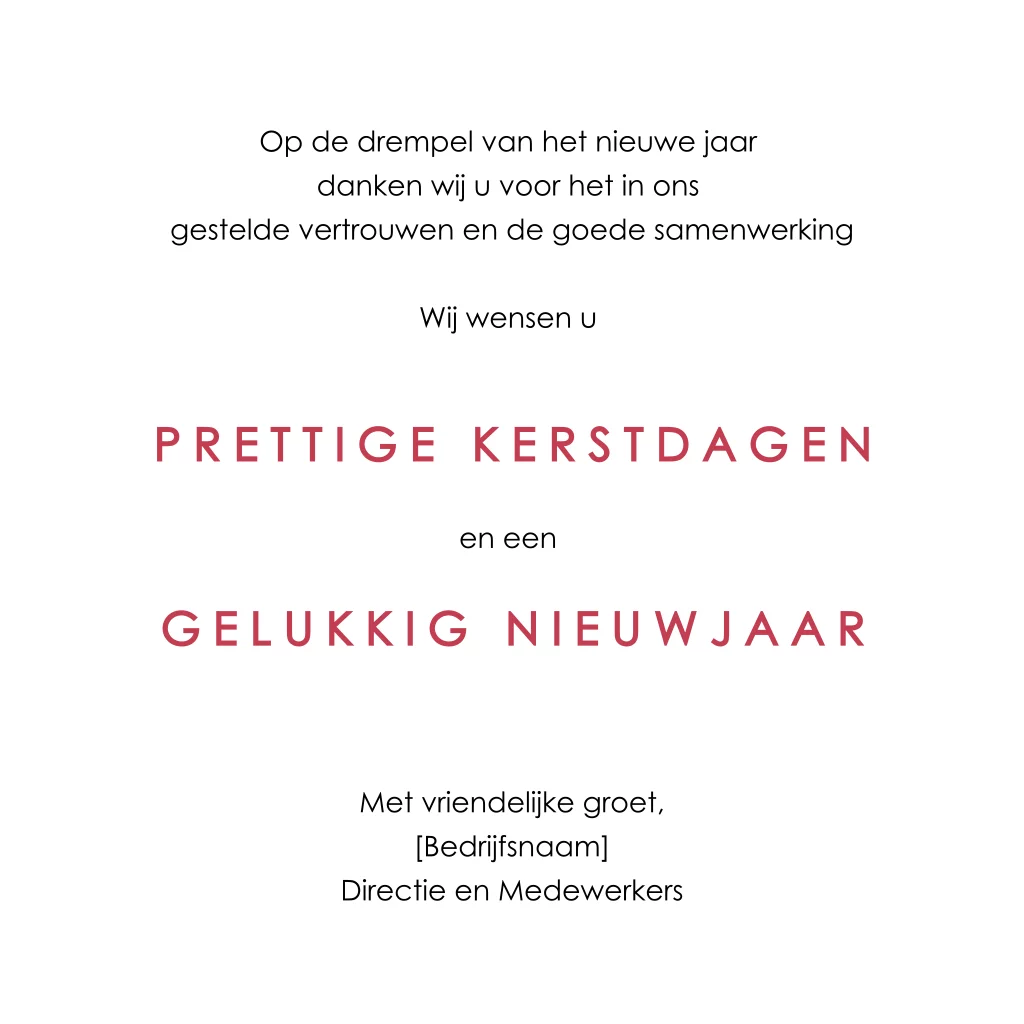 Op de drempel van het nieuwe jaar
danken wij u voor het in ons
gestelde vertrouwen en de goede samenwerking

Wij wensen u

PRETTIGE KERSTDAGEN

en een

GELUKKIG NIEUWJAAR

Met vriendelijke groet,
[Bedrijfsnaam]
Directie en Medewerkers